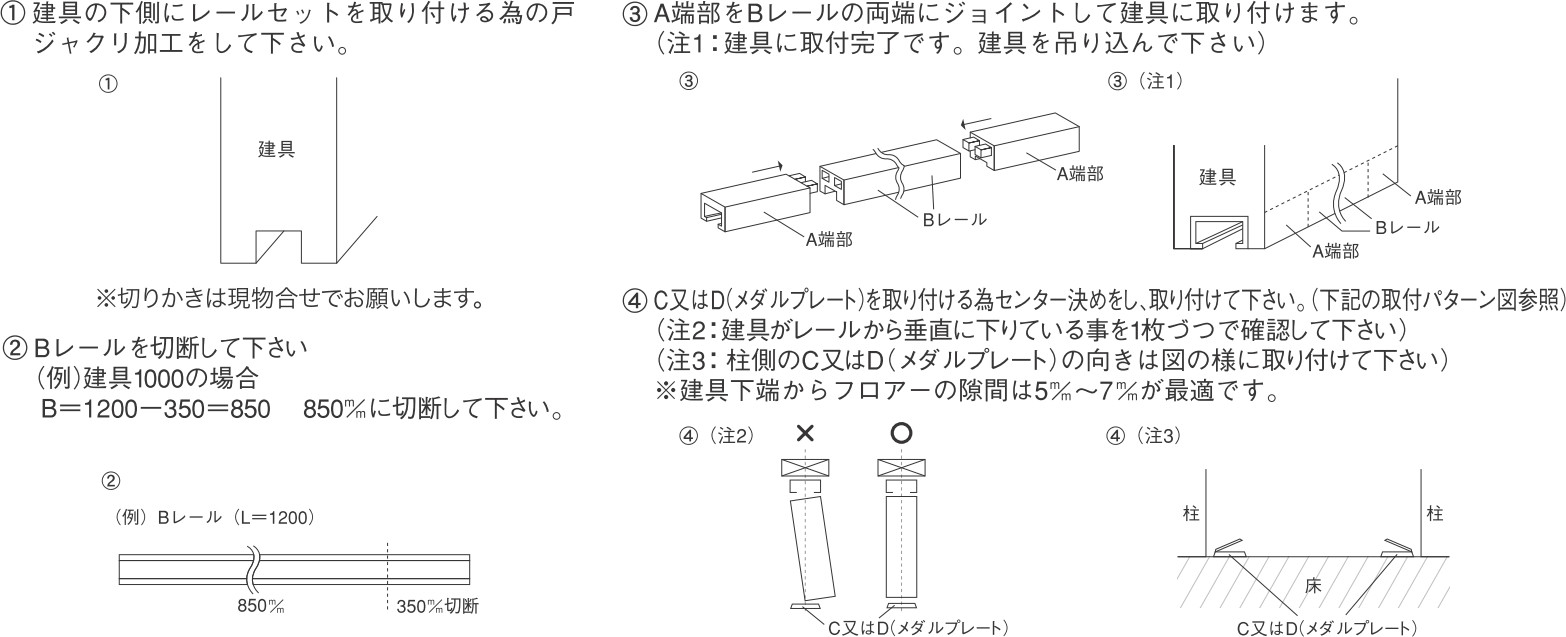 ① 建具の下側にレールセットを取り付ける為の戸ジャクリ加工をして下さい。

①

建具

※切りかきは現物合せでお願いします。

② Bレールを切断して下さい
(例)建具1000の場合
B＝1200－350＝850　850㎜に切断して下さい。

②

(例) Bレール (L＝1200)

850㎜

350㎜切断

③ A端部をBレールの両端にジョイントして建具に取り付けます。
(注1：建具に取付完了です。建具を吊り込んで下さい)

③

A端部

Bレール

A端部

③ (注1)

建具

A端部

Bレール

A端部

④ C又はD(メダルプレート)を取り付ける為センター決めをし、取り付けて下さい。(下記の取付パターン図参照)
(注2：建具がレールから垂直に下りている事を1枚づつで確認して下さい)
(注3：柱側のC又はD(メダルプレート)の向きは図の様に取り付けて下さい)
※建具下端からフロアーの隙間は5㎜～7㎜が最適です。

④ (注2)

×

○

C又はD(メダルプレート)

④ (注3)

柱

柱

床

C又はD(メダルプレート)